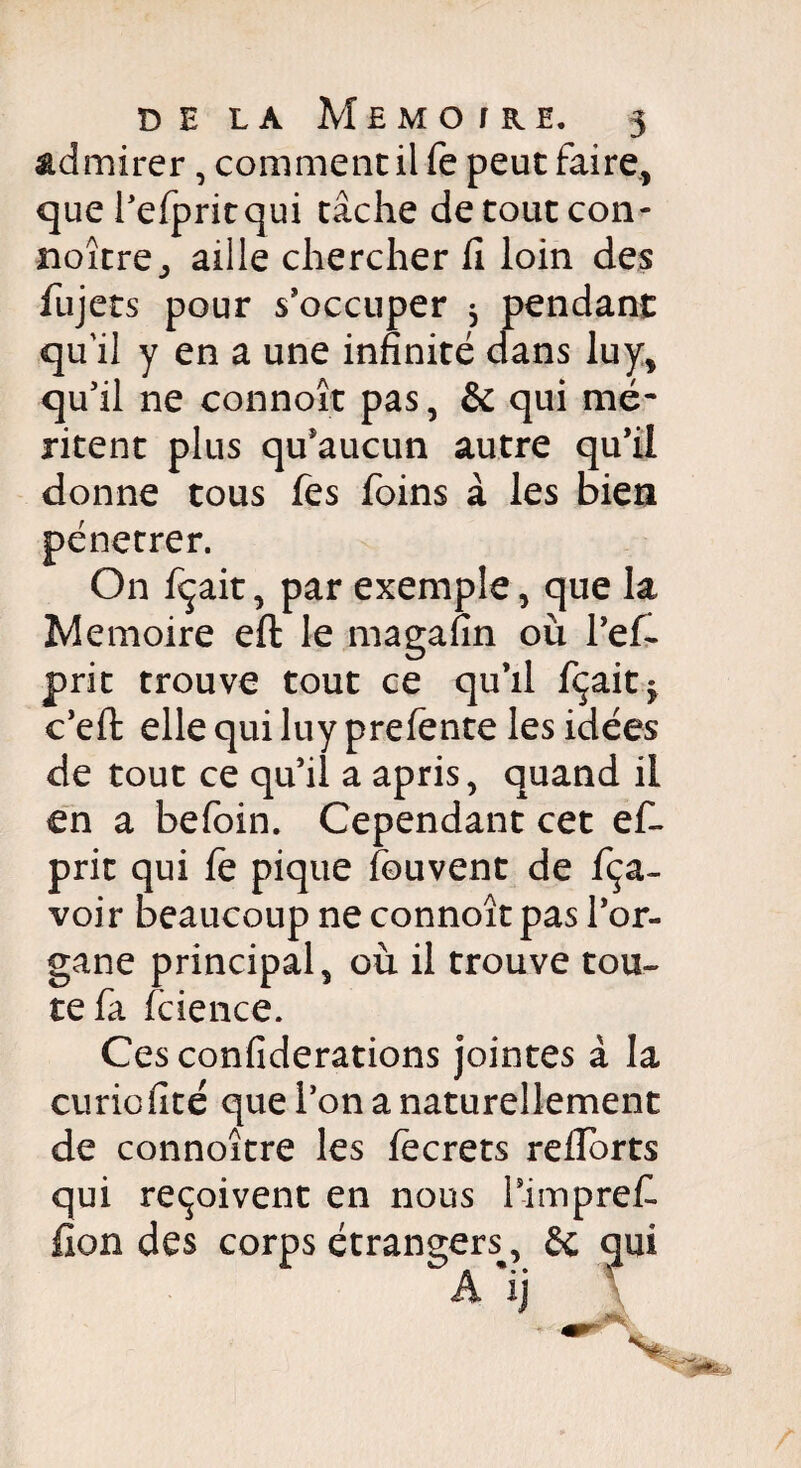 DE LA MEMOIRE. 3

admirer, comment il ſe peut faire, que l'eſprit qui tâche de tout connoître, aille chercher ſi loin des ſujets pour s'occuper ; pendant qu'il y en a une infinité dans luy, qu'il ne connoît pas, & qui méritent plus qu'aucun autre qu'il donne tous ſes ſoins à les bien pénetrer.

On ſçait, par exemple, que la Memoire eſt le magaſin où l'eſprit trouve tout ce qu'il ſçait ; c'eſt elle qui luy preſente les idées de tout ce qu'il a apris, quand il en a beſoin. Cependant cet eſprit qui ſe pique ſouvent de ſçavoir beaucoup ne connoît pas l'organe principal, où il trouve toute ſa ſcience.

Ces conſiderations jointes à la curioſité que l'on a naturellement de connoître les ſecrets reſſorts qui reçoivent en nous l'impreſſion des corps étrangers, & qui

A ij